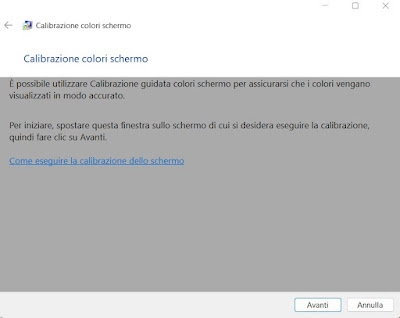 Calibrazione colori schermo

Calibrazione colori schermo

È possibile utilizzare Calibrazione guidata colori schermo per assicurarsi che i colori vengano visualizzati in modo accurato.

Per iniziare, spostare questa finestra sullo schermo di cui si desidera eseguire la calibrazione, quindi fare clic su Avanti.

Come eseguire la calibrazione dello schermo

Avanti Annulla